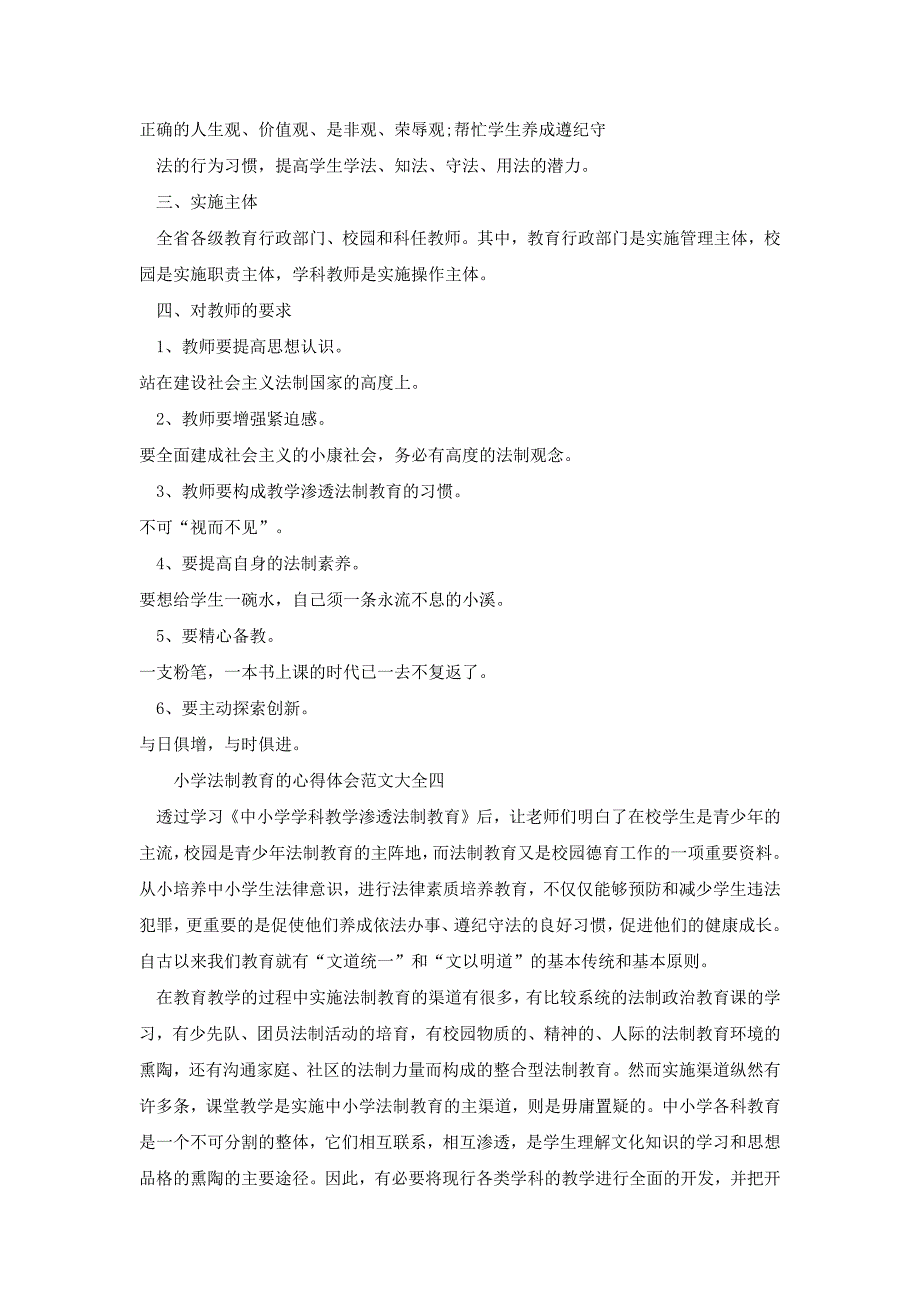 正确的人生观、价值观、是非观、荣辱观;帮忙学生养成遵纪守

法的行为习惯，提高学生学法、知法、守法、用法的潜力。

三、实施主体

全省各级教育行政部门、校园和科任教师。其中，教育行政部门是实施管理主体，校园是实施职责主体，学科教师是实施操作主体。

四、对教师的要求

1、教师要提高思想认识。

站在建设社会主义法制国家的高度上。

2、教师要增强紧迫感。

要全面建成社会主义的小康社会，务必有高度的法制观念。

3、教师要构成教学渗透法制教育的习惯。

不可“视而不见”。

4、要提高自身的法制素养。

要想给学生一碗水，自己须一条永流不息的小溪。

5、要精心备教。

一支粉笔，一本书上课的时代已一去不复返了。

6、要主动探索创新。

与日俱增，与时俱进。

小学法制教育的心得体会范文大全四

透过学习《中小学学科教学渗透法制教育》后，让老师们明白了在校学生是青少年的主流，校园是青少年法制教育的主阵地，而法制教育又是校园德育工作的一项重要资料。从小培养中小学生法律意识，进行法律素质培养教育，不仅仅能够预防和减少学生违法犯罪，更重要的是促使他们养成依法办事、遵纪守法的良好习惯，促进他们的健康成长。自古以来我们教育就有“文道统一”和“文以明道”的基本传统和基本原则。

在教育教学的过程中实施法制教育的渠道有很多，有比较系统的法制政治教育课的学习，有少先队、团员法制活动的培育，有校园物质的、精神的、人际的法制教育环境的熏陶，还有沟通家庭、社区的法制力量而构成的整合型法制教育。然而实施渠道纵然有许多条，课堂教学是实施中小学法制教育的主渠道，则是毋庸置疑的。中小学各科教育是一个不可分割的整体，它们相互联系，相互渗透，是学生理解文化知识的学习和思想品格的熏陶的主要途径。因此，有必要将现行各类学科的教学进行全面的开发，并把开